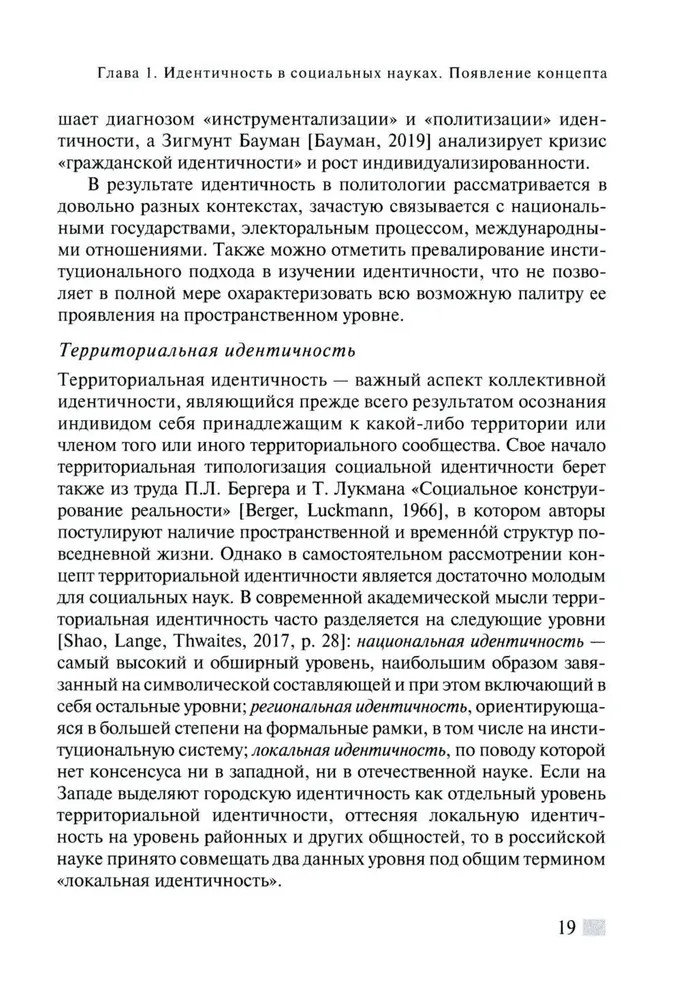 Глава 1. Идентичность в социальных науках. Появление концепта

шает диагнозом «инструментализации» и «политизации» идентичности, а Зигмунт Бауман [Бауман, 2019] анализирует кризис «гражданской идентичности» и рост индивидуализированности.

В результате идентичность в политологии рассматривается в довольно разных контекстах, зачастую связывается с национальными государствами, электоральным процессом, международными отношениями. Также можно отметить превалирование институционального подхода в изучении идентичности, что не позволяет в полной мере охарактеризовать всю возможную палитру ее проявления на пространственном уровне.

Территориальная идентичность

Территориальная идентичность — важный аспект коллективной идентичности, являющийся прежде всего результатом осознания индивидом себя принадлежащим к какой-либо территории или членом того или иного территориального сообщества. Свое начало территориальная типологизация социальной идентичности берет также из труда П.Л. Бергера и Т. Лукмана «Социальное конструирование реальности» [Berger, Luckmann, 1966], в котором авторы постулируют наличие пространственной и временно́й структур повседневной жизни. Однако в самостоятельном рассмотрении концепт территориальной идентичности является достаточно молодым для социальных наук. В современной академической мысли территориальная идентичность часто разделяется на следующие уровни [Shao, Lange, Thwaites, 2017, p. 28]: национальная идентичность — самый высокий и обширный уровень, наибольшим образом завязанный на символической составляющей и при этом включающий в себя остальные уровни; региональная идентичность, ориентирующаяся в большей степени на формальные рамки, в том числе на институциональную систему; локальная идентичность, по поводу которой нет консенсуса ни в западной, ни в отечественной науке. Если на Западе выделяют городскую идентичность как отдельный уровень территориальной идентичности, оттесняя локальную идентичность на уровень районных и других общностей, то в российской науке принято совмещать два данных уровня под общим термином «локальная идентичность».

19